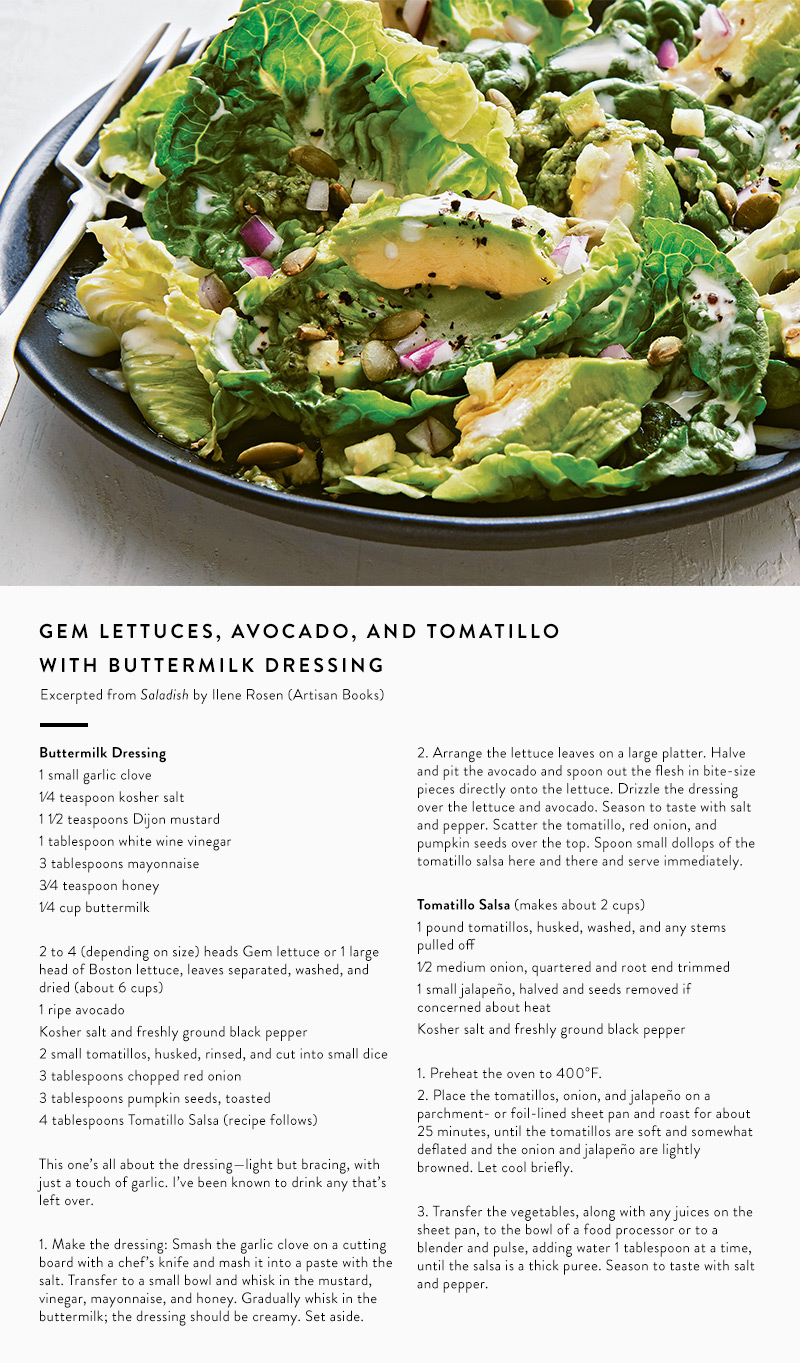 GEM LETTUCES, AVOCADO, AND TOMATILLO WITH BUTTERMILK DRESSING

Excerpted from Saladish by Ilene Rosen (Artisan Books)

Buttermilk Dressing
1 small garlic clove
1⁄4 teaspoon kosher salt
1 1⁄2 teaspoons Dijon mustard
1 tablespoon white wine vinegar
3 tablespoons mayonnaise
3⁄4 teaspoon honey
1⁄4 cup buttermilk

2 to 4 (depending on size) heads Gem lettuce or 1 large head of Boston lettuce, leaves separated, washed, and dried (about 6 cups)
1 ripe avocado
Kosher salt and freshly ground black pepper
2 small tomatillos, husked, rinsed, and cut into small dice
3 tablespoons chopped red onion
3 tablespoons pumpkin seeds, toasted
4 tablespoons Tomatillo Salsa (recipe follows)

This one's all about the dressing—light but bracing, with just a touch of garlic. I've been known to drink any that's left over.

1. Make the dressing: Smash the garlic clove on a cutting board with a chef's knife and mash it into a paste with the salt. Transfer to a small bowl and whisk in the mustard, vinegar, mayonnaise, and honey. Gradually whisk in the buttermilk; the dressing should be creamy. Set aside.

2. Arrange the lettuce leaves on a large platter. Halve and pit the avocado and spoon out the flesh in bite-size pieces directly onto the lettuce. Drizzle the dressing over the lettuce and avocado. Season to taste with salt and pepper. Scatter the tomatillo, red onion, and pumpkin seeds over the top. Spoon small dollops of the tomatillo salsa here and there and serve immediately.

Tomatillo Salsa (makes about 2 cups)
1 pound tomatillos, husked, washed, and any stems pulled off
1⁄2 medium onion, quartered and root end trimmed
1 small jalapeño, halved and seeds removed if concerned about heat
Kosher salt and freshly ground black pepper

1. Preheat the oven to 400°F.
2. Place the tomatillos, onion, and jalapeño on a parchment- or foil-lined sheet pan and roast for about 25 minutes, until the tomatillos are soft and somewhat deflated and the onion and jalapeño are lightly browned. Let cool briefly.

3. Transfer the vegetables, along with any juices on the sheet pan, to the bowl of a food processor or to a blender and pulse, adding water 1 tablespoon at a time, until the salsa is a thick puree. Season to taste with salt and pepper.